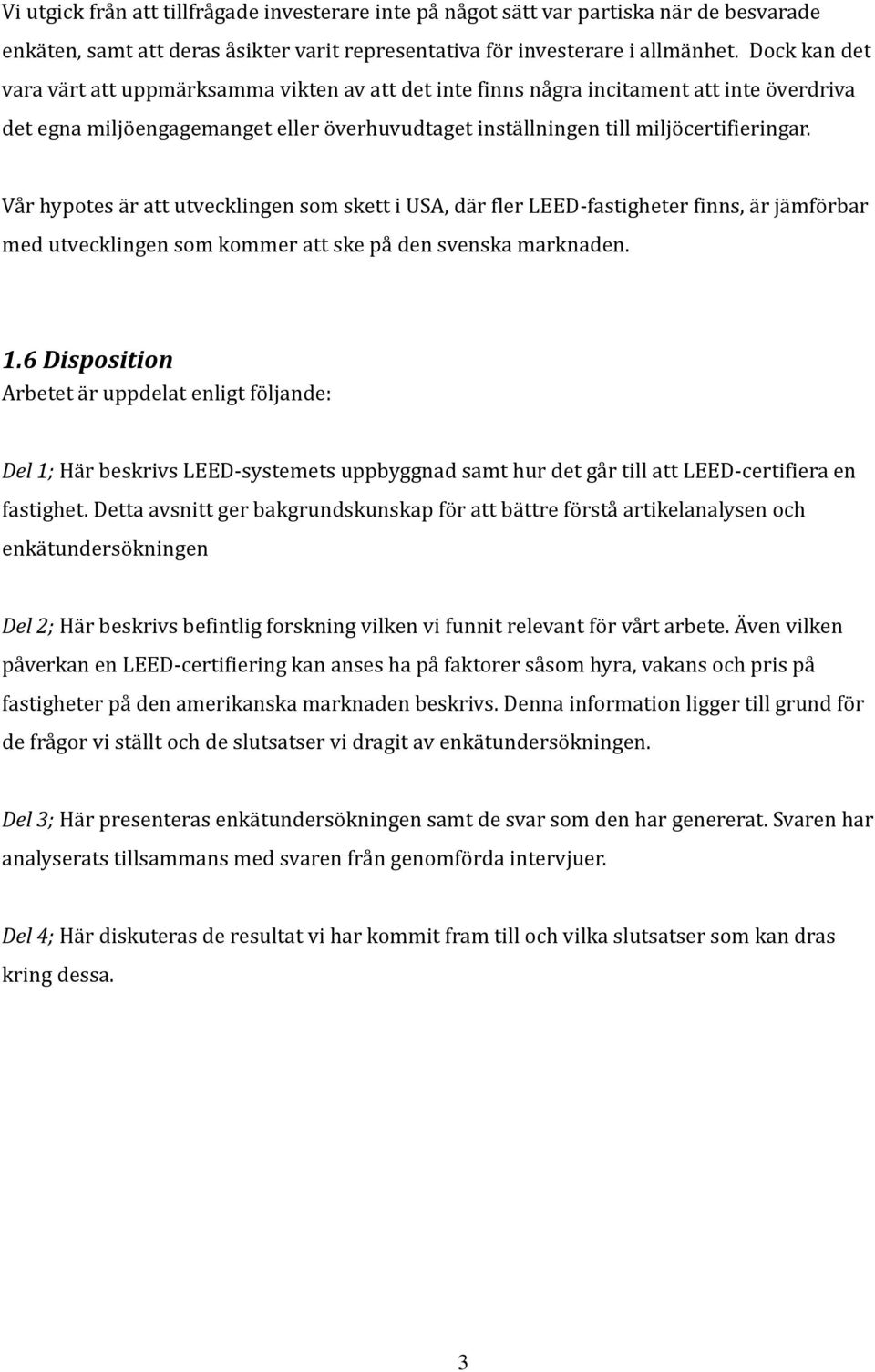 Vi utgick från att tillfrågade investerare inte på något sätt var partiska när de besvarade enkäten, samt att deras åsikter varit representativa för investerare i allmänhet. Dock kan det vara värt att uppmärksamma vikten av att det inte finns några incitament att inte överdriva det egna miljöengagemanget eller överhuvudtaget inställningen till miljöcertifieringar.

Vår hypotes är att utvecklingen som skett i USA, där fler LEED-fastigheter finns, är jämförbar med utvecklingen som kommer att ske på den svenska marknaden.

1.6 Disposition
Arbetet är uppdelat enligt följande:

Del 1; Här beskrivs LEED-systemets uppbyggnad samt hur det går till att LEED-certifiera en fastighet. Detta avsnitt ger bakgrundskunskap för att bättre förstå artikelanalysen och enkätundersökningen

Del 2; Här beskrivs befintlig forskning vilken vi funnit relevant för vårt arbete. Även vilken påverkan en LEED-certifiering kan anses ha på faktorer såsom hyra, vakans och pris på fastigheter på den amerikanska marknaden beskrivs. Denna information ligger till grund för de frågor vi ställt och de slutsatser vi dragit av enkätundersökningen.

Del 3; Här presenteras enkätundersökningen samt de svar som den har genererat. Svaren har analyserats tillsammans med svaren från genomförda intervjuer.

Del 4; Här diskuteras de resultat vi har kommit fram till och vilka slutsatser som kan dras kring dessa.

3